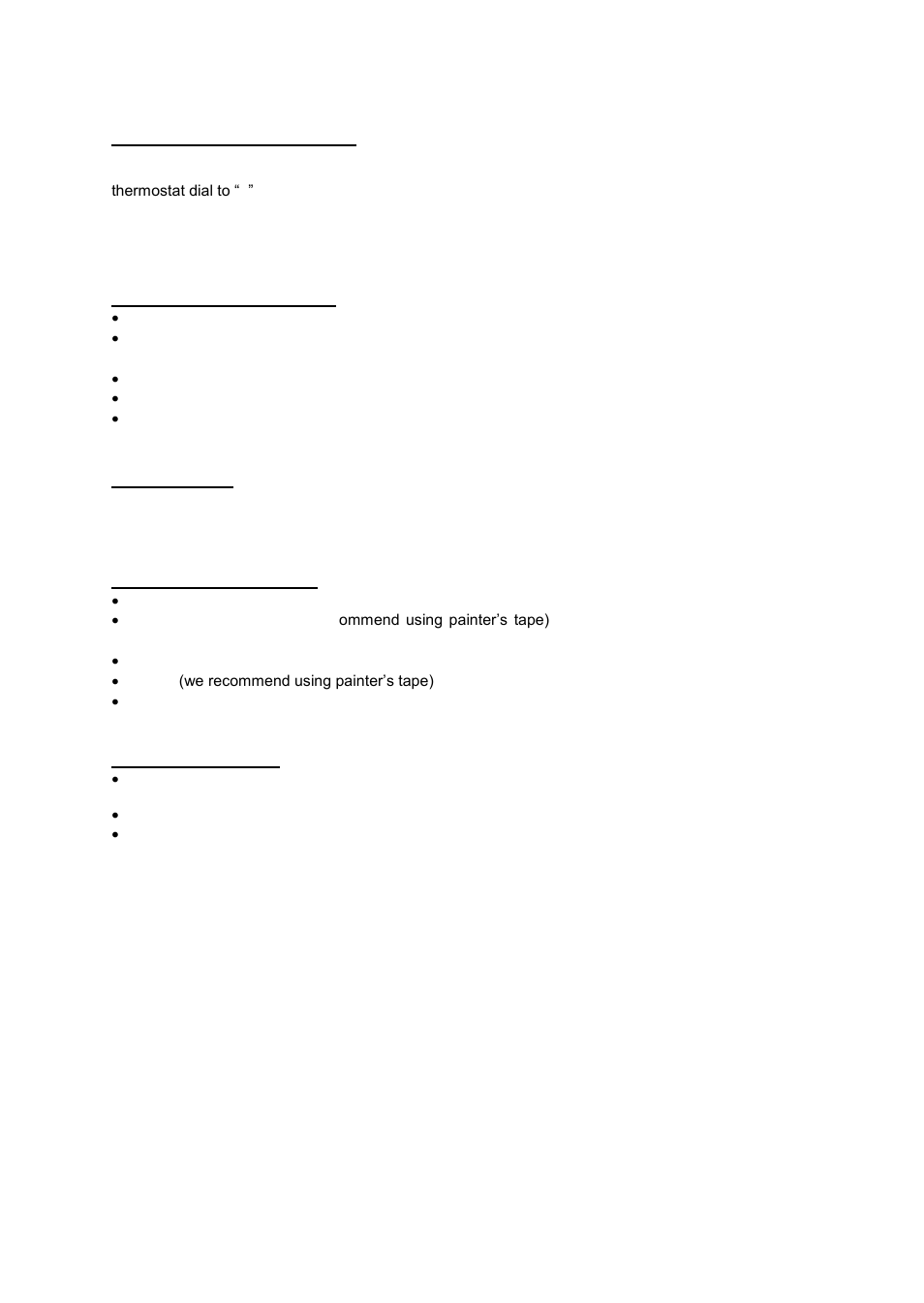 thermostat dial to “ ”

ommend using painter’s tape)

(we recommend using painter’s tape)